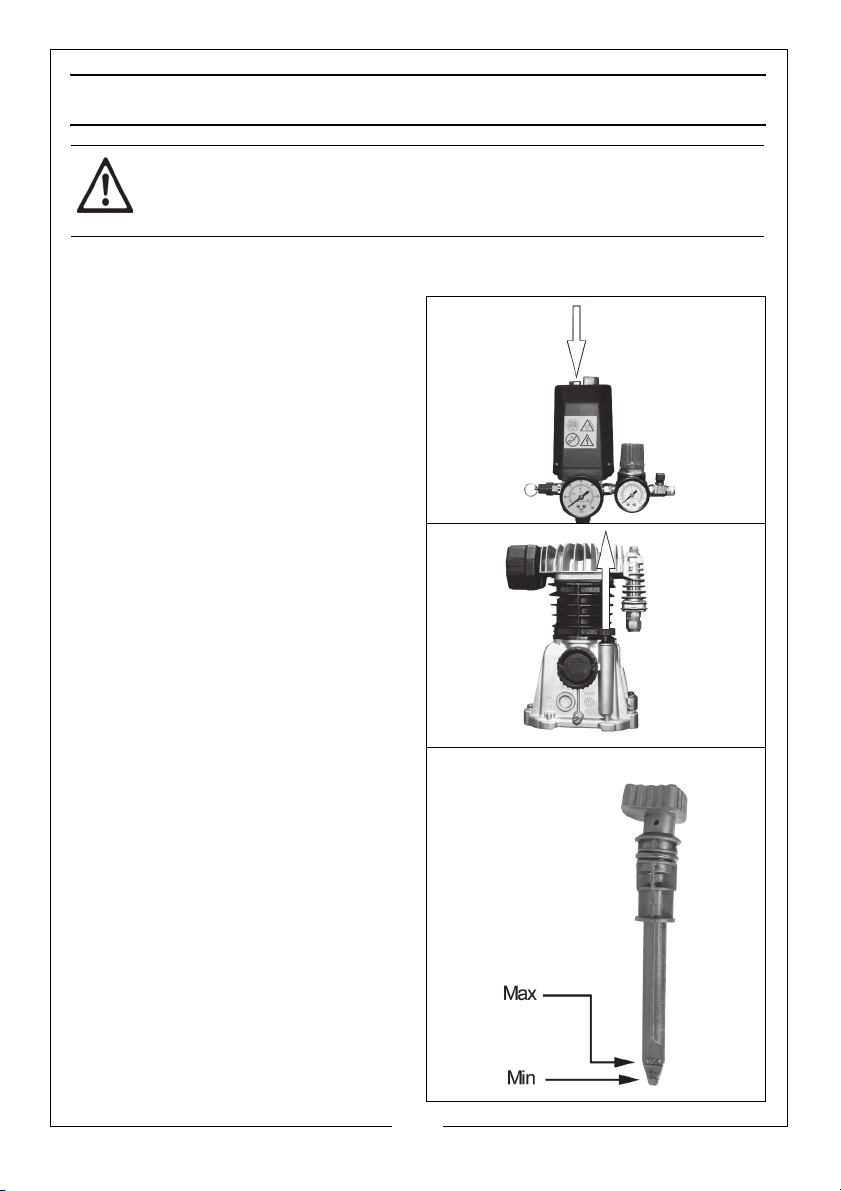 Max

Min